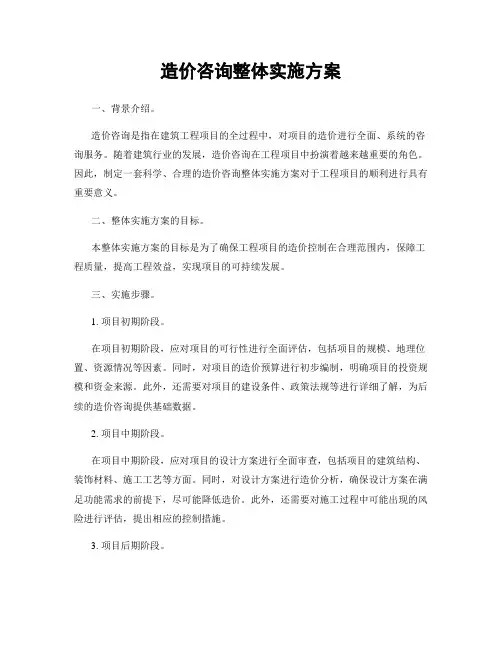 造价咨询整体实施方案

一、背景介绍。

造价咨询是指在建筑工程项目的全过程中，对项目的造价进行全面、系统的咨询服务。随着建筑行业的发展，造价咨询在工程项目中扮演着越来越重要的角色。因此，制定一套科学、合理的造价咨询整体实施方案对于工程项目的顺利进行具有重要意义。

二、整体实施方案的目标。

本整体实施方案的目标是为了确保工程项目的造价控制在合理范围内，保障工程质量，提高工程效益，实现项目的可持续发展。

三、实施步骤。

1. 项目初期阶段。

在项目初期阶段，应对项目的可行性进行全面评估，包括项目的规模、地理位置、资源情况等因素。同时，对项目的造价预算进行初步编制，明确项目的投资规模和资金来源。此外，还需要对项目的建设条件、政策法规等进行详细了解，为后续的造价咨询提供基础数据。

2. 项目中期阶段。

在项目中期阶段，应对项目的设计方案进行全面审查，包括项目的建筑结构、装饰材料、施工工艺等方面。同时，对设计方案进行造价分析，确保设计方案在满足功能需求的前提下，尽可能降低造价。此外，还需要对施工过程中可能出现的风险进行评估，提出相应的控制措施。

3. 项目后期阶段。